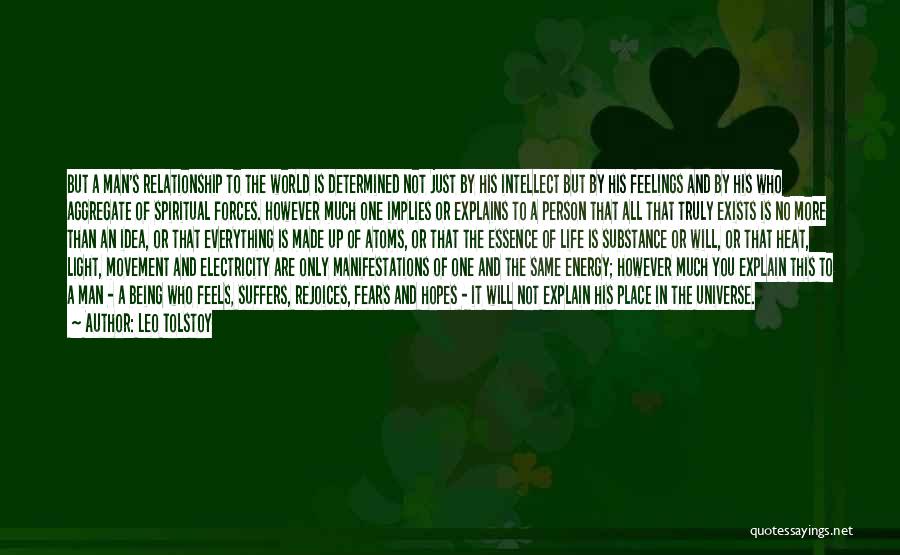 BUT A MAN'S RELATIONSHIP TO THE WORLD IS DETERMINED NOT JUST BY HIS INTELLECT BUT BY HIS FEELINGS AND BY HIS WHO AGGREGATE OF SPIRITUAL FORCES. HOWEVER MUCH ONE IMPLIES OR EXPLAINS TO A PERSON THAT ALL THAT TRULY EXISTS IS NO MORE THAN AN IDEA, OR THAT EVERYTHING IS MADE UP OF ATOMS, OR THAT THE ESSENCE OF LIFE IS SUBSTANCE OR WILL, OR THAT HEAT, LIGHT, MOVEMENT AND ELECTRICITY ARE ONLY MANIFESTATIONS OF ONE AND THE SAME ENERGY; HOWEVER MUCH YOU EXPLAIN THIS TO A MAN - A BEING WHO FEELS, SUFFERS, REJOICES, FEARS AND HOPES - IT WILL NOT EXPLAIN HIS PLACE IN THE UNIVERSE.
- AUTHOR: LEO TOLSTOY

quotessayings.net